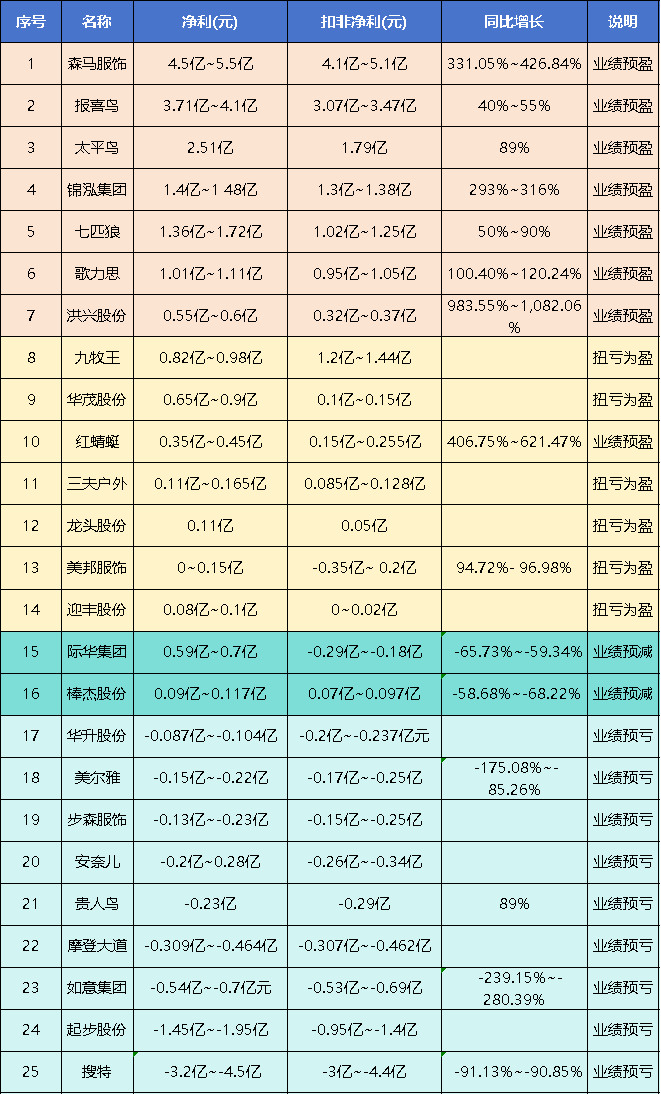 | 序号 | 名称 | 净利(元) | 扣非净利(元) | 同比增长 | 说明 |
|---|---|---|---|---|---|
| 1 | 森马服饰 | 4.5亿~5.5亿 | 4.1亿~5.1亿 | 331.05%~426.84% | 业绩预盈 |
| 2 | 报喜鸟 | 3.71亿~4.1亿 | 3.07亿~3.47亿 | 40%~55% | 业绩预盈 |
| 3 | 太平鸟 | 2.51亿 | 1.79亿 | 89% | 业绩预盈 |
| 4 | 锦泓集团 | 1.4亿~1 48亿 | 1.3亿~1.38亿 | 293%~316% | 业绩预盈 |
| 5 | 七匹狼 | 1.36亿~1.72亿 | 1.02亿~1.25亿 | 50%~90% | 业绩预盈 |
| 6 | 歌力思 | 1.01亿~1.11亿 | 0.95亿~1.05亿 | 100.40%~120.24% | 业绩预盈 |
| 7 | 洪兴股份 | 0.55亿~0.6亿 | 0.32亿~0.37亿 | 983.55%~1,082.06% | 业绩预盈 |
| 8 | 九牧王 | 0.82亿~0.98亿 | 1.2亿~1.44亿 | | 扭亏为盈 |
| 9 | 华茂股份 | 0.65亿~0.9亿 | 0.1亿~0.15亿 | | 扭亏为盈 |
| 10 | 红蜻蜓 | 0.35亿~0.45亿 | 0.15亿~0.255亿 | 406.75%~621.47% | 业绩预盈 |
| 11 | 三夫户外 | 0.11亿~0.165亿 | 0.085亿~0.128亿 | | 扭亏为盈 |
| 12 | 龙头股份 | 0.11亿 | 0.05亿 | | 扭亏为盈 |
| 13 | 美邦服饰 | 0~0.15亿 | -0.35亿~ 0.2亿 | 94.72%- 96.98% | 扭亏为盈 |
| 14 | 迎丰股份 | 0.08亿~0.1亿 | 0~0.02亿 | | 扭亏为盈 |
| 15 | 际华集团 | 0.59亿~0.7亿 | -0.29亿~-0.18亿 | -65.73%~-59.34% | 业绩预减 |
| 16 | 棒杰股份 | 0.09亿~0.117亿 | 0.07亿~0.097亿 | -58.68%~-68.22% | 业绩预减 |
| 17 | 华升股份 | -0.087亿~-0.104亿 | -0.2亿~-0.237亿元 | | 业绩预亏 |
| 18 | 美尔雅 | -0.15亿~-0.22亿 | -0.17亿~-0.25亿 | -175.08%~-85.26% | 业绩预亏 |
| 19 | 步森服饰 | -0.13亿~-0.23亿 | -0.15亿~-0.25亿 | | 业绩预亏 |
| 20 | 安奈儿 | -0.2亿~0.28亿 | -0.26亿~-0.34亿 | | 业绩预亏 |
| 21 | 贵人鸟 | -0.23亿 | -0.29亿 | 89% | 业绩预亏 |
| 22 | 摩登大道 | -0.309亿~-0.464亿 | -0.307亿~-0.462亿 | | 业绩预亏 |
| 23 | 如意集团 | -0.54亿~-0.7亿元 | -0.53亿~-0.69亿 | -239.15%~-280.39% | 业绩预亏 |
| 24 | 起步股份 | -1.45亿~-1.95亿 | -0.95亿~-1.4亿 | | 业绩预亏 |
| 25 | 搜特 | -3.2亿~-4.5亿 | -3亿~-4.4亿 | -91.13%~-90.85% | 业绩预亏 |